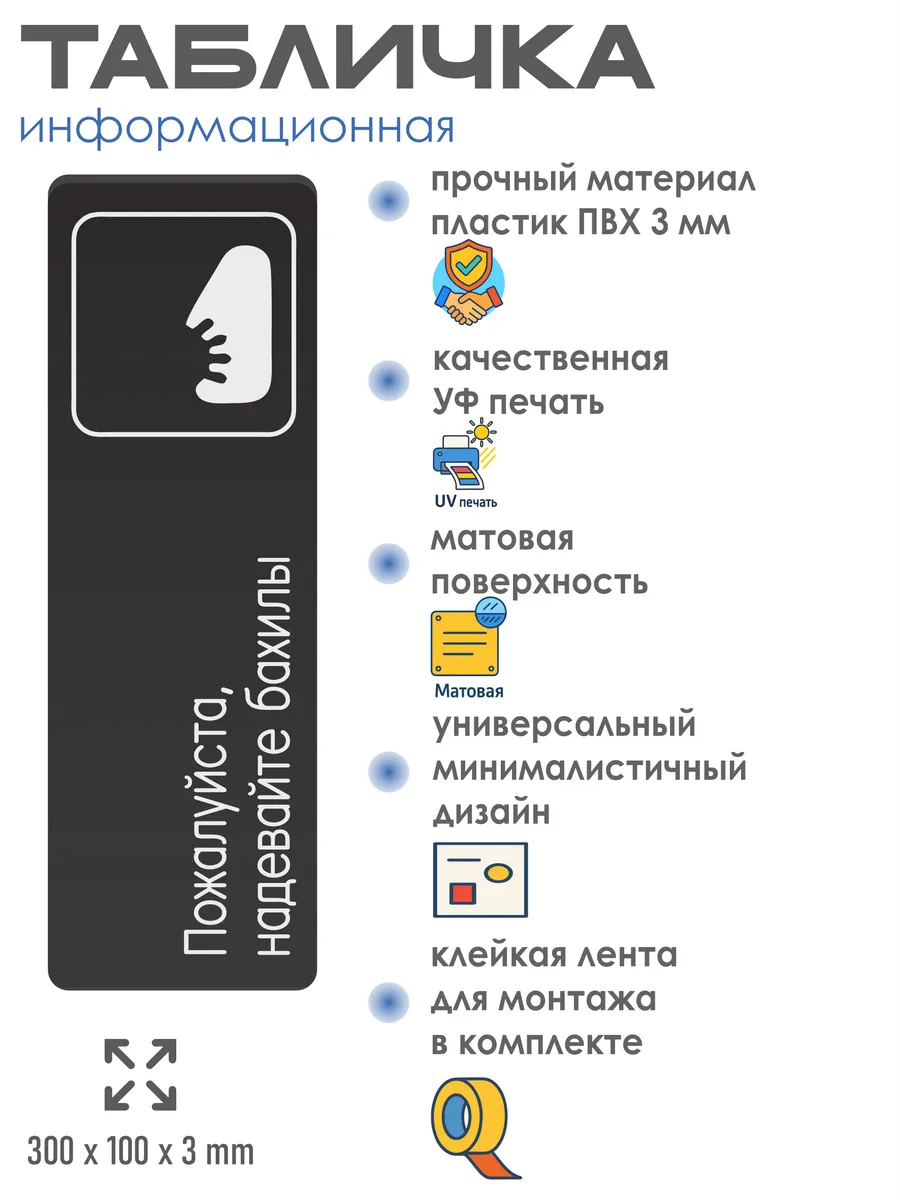 ТАБЛИЧКА
информационная

Пожалуйста, надевайте бахилы

300 x 100 x 3 mm

прочный материал
пластик ПВХ 3 мм

качественная
УФ печать

UV печать

матовая
поверхность

Матовая

универсальный
минималистичный
дизайн

клейкая лента
для монтажа
в комплекте